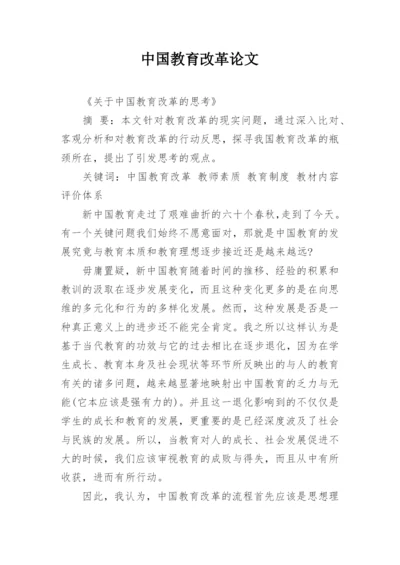 中国教育改革论文

《关于中国教育改革的思考》

摘 要：本文针对教育改革的现实问题，通过深入比对、客观分析和对教育改革的行动反思，探寻我国教育改革的瓶颈所在，提出了引发思考的观点。

关键词：中国教育改革 教师素质 教育制度 教材内容 评价体系

新中国教育走过了艰难曲折的六十个春秋，走到了今天。有一个关键问题我们始终不愿意面对，那就是中国教育的发展究竟与教育本质和教育理想逐步接近还是越来越远?

毋庸置疑，新中国教育随着时间的推移、经验的积累和教训的汲取在逐步发展变化，而且这种变化更多的是在向思维的多元化和行为的多样化发展。然而，这种发展是否是一种真正意义上的进步还不能完全肯定。我之所以这样认为是基于当代教育的功效与它的过去相比在逐步退化，因为在学生成长、教育本身及社会现状等环节所反映出的与人的教育有关的诸多问题，越来越显著地映射出中国教育的乏力与无能(它本应该是强有力的)。并且这一退化影响到的不仅仅是学生的成长和教育的发展，更重要的是已经深度波及了社会与民族的发展。所以，当教育对人的成长、社会发展促进不大的时候，我们应该审视教育的成败与得失，而且从中有所收获，进而有所行动。

因此，我认为，中国教育改革的流程首先应该是思想理